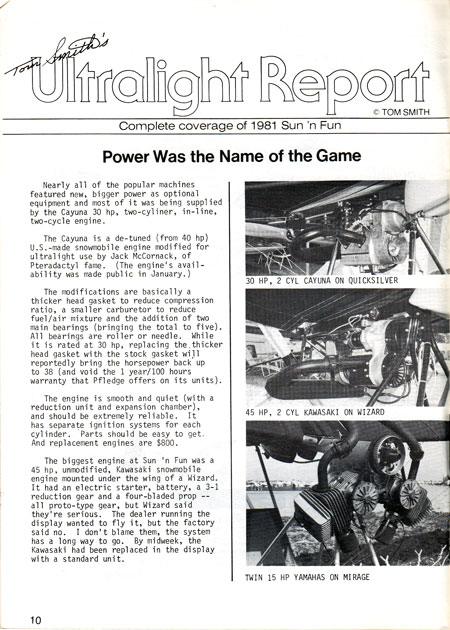 Tom Smith's Ultralight Report

© TOM SMITH

Complete coverage of 1981 Sun 'n Fun

Power Was the Name of the Game

Nearly all of the popular machines featured new, bigger power as optional equipment and most of it was being supplied by the Cayuna 30 hp, two-cyliner, in-line, two-cycle engine.

The Cayuna is a de-tuned (from 40 hp) U.S.-made snowmobile engine modified for ultralight use by Jack McCornack, of Pteradactyl fame. (The engine's availability was made public in January.)

The modifications are basically a thicker head gasket to reduce compression ratio, a smaller carburetor to reduce fuel/air mixture and the addition of two main bearings (bringing the total to five). All bearings are roller or needle. While it is rated at 30 hp, replacing the thicker head gasket with the stock gasket will reportedly bring the horsepower back up to 38 (and void the 1 year/100 hours warranty that Pfledge offers on its units).

The engine is smooth and quiet (with a reduction unit and expansion chamber), and should be extremely reliable. It has separate ignition systems for each cylinder. Parts should be easy to get. And replacement engines are $800.

The biggest engine at Sun 'n Fun was a 45 hp, unmodified, Kawasaki snowmobile engine mounted under the wing of a Wizard. It had an electric starter, battery, a 3-1 reduction gear and a four-bladed prop -- all proto-type gear, but Wizard said they're serious. The dealer running the display wanted to fly it, but the factory said no. I don't blame them, the system has a long way to go. By midweek, the Kawasaki had been replaced in the display with a standard unit.

30 HP, 2 CYL CAYUNA ON QUICKSILVER

45 HP, 2 CYL KAWASAKI ON WIZARD

TWIN 15 HP YAMAHAS ON MIRAGE

10